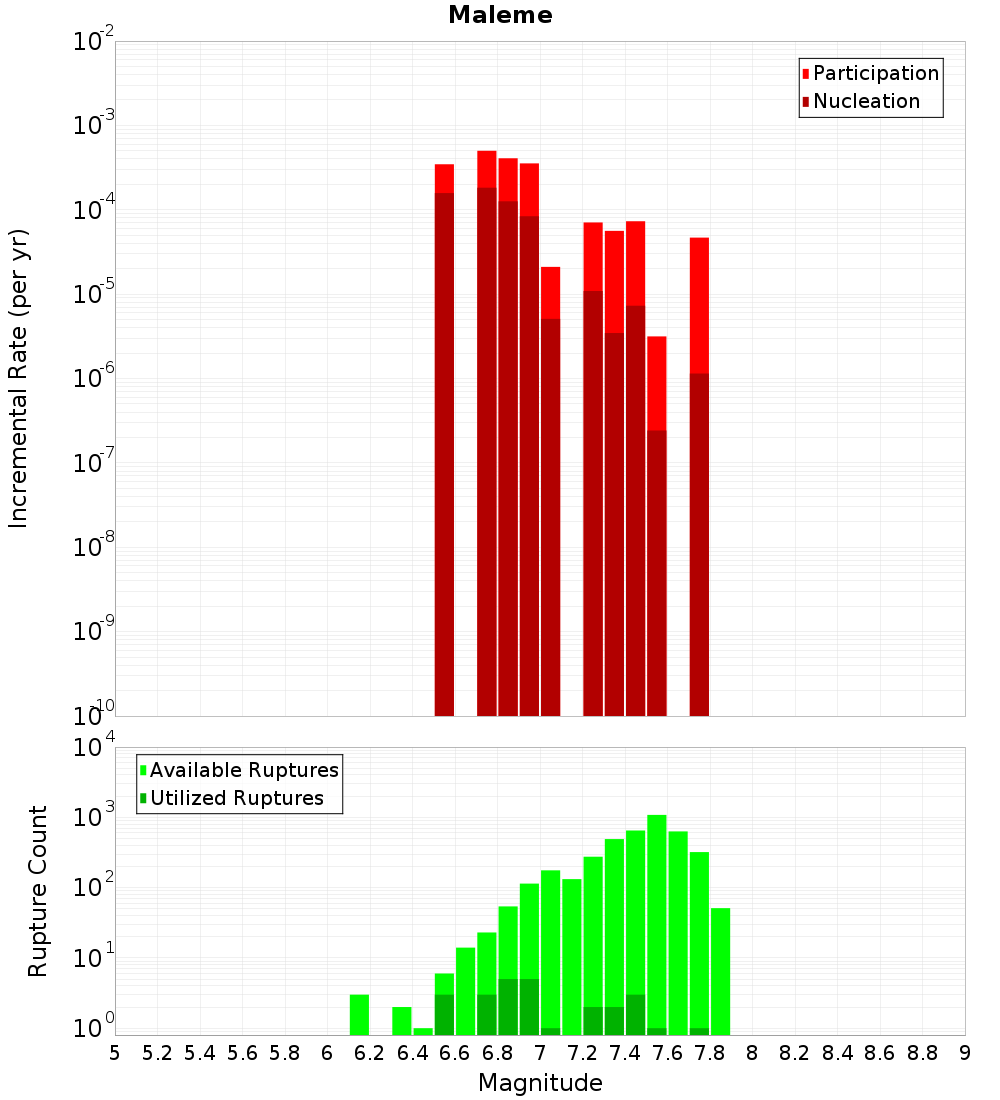 Maleme

Participation
Nucleation

Incremental Rate (per yr)

$10^{-2}$
$10^{-3}$
$10^{-4}$
$10^{-5}$
$10^{-6}$
$10^{-7}$
$10^{-8}$
$10^{-9}$
$10^{-10}$

Available Ruptures
Utilized Ruptures

Rupture Count

$10^{4}$
$10^{3}$
$10^{2}$
$10^{1}$
$10^{0}$

5 5.2 5.4 5.6 5.8 6 6.2 6.4 6.6 6.8 7 7.2 7.4 7.6 7.8 8 8.2 8.4 8.6 8.8 9

Magnitude